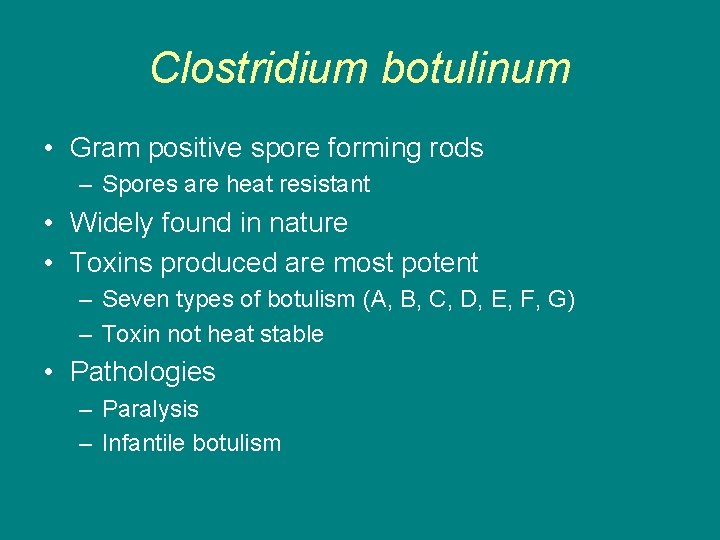 Clostridium botulinum

• Gram positive spore forming rods
  – Spores are heat resistant
• Widely found in nature
• Toxins produced are most potent
  – Seven types of botulism (A, B, C, D, E, F, G)
  – Toxin not heat stable
• Pathologies
  – Paralysis
  – Infantile botulism